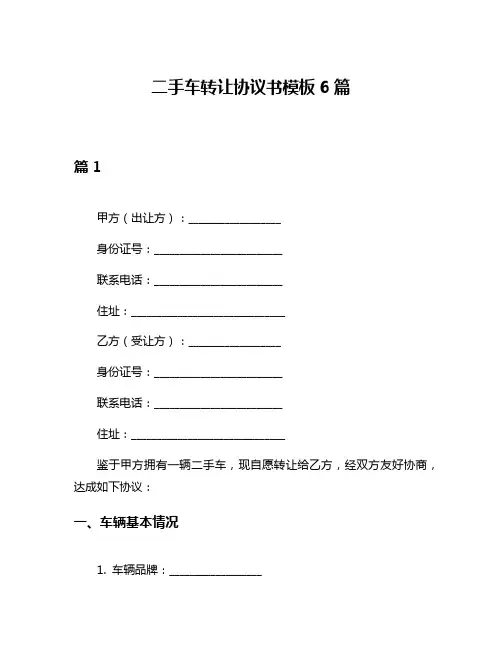 二手车转让协议书模板 6 篇

篇 1

甲方（出让方）：________________

身份证号：______________________

联系电话：______________________

住址：___________________________

乙方（受让方）：________________

身份证号：______________________

联系电话：______________________

住址：___________________________

鉴于甲方拥有一辆二手车，现自愿转让给乙方，经双方友好协商，达成如下协议：

一、车辆基本情况

1. 车辆品牌：________________